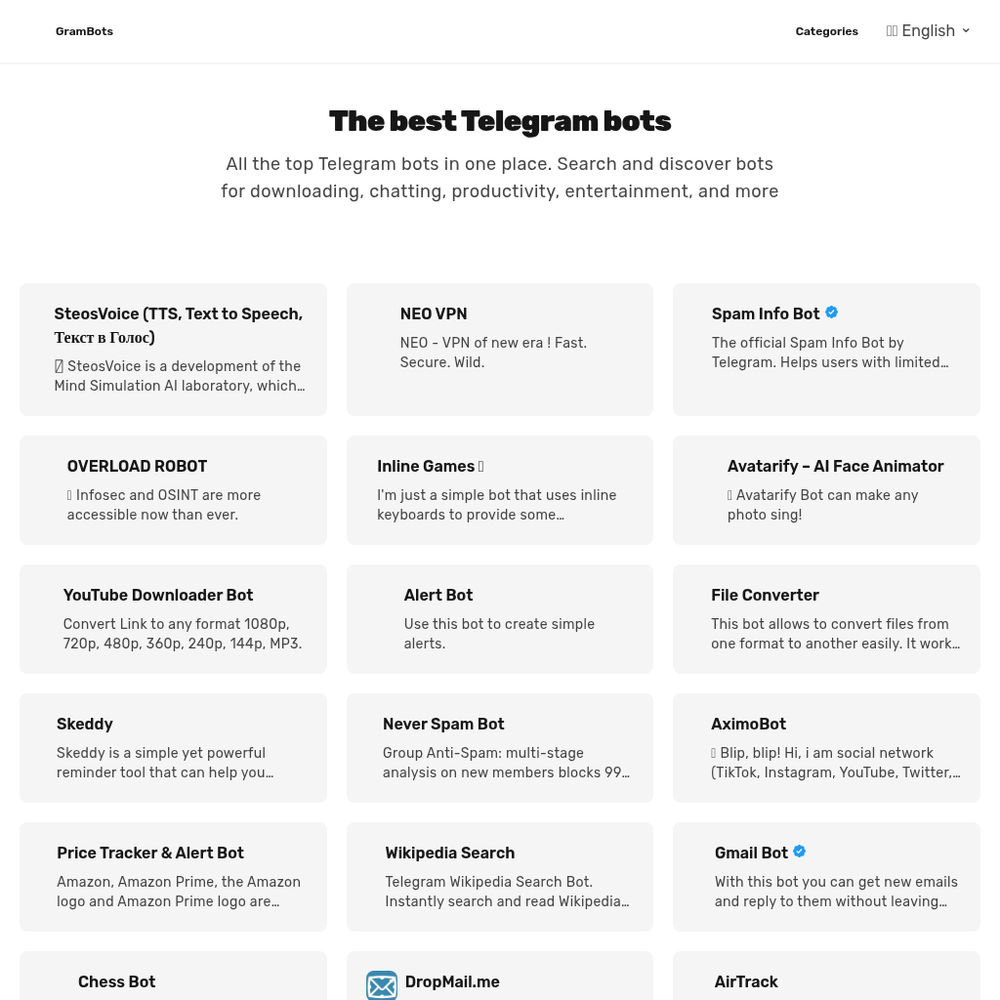 GramBots

Categories

English

The best Telegram bots

All the top Telegram bots in one place. Search and discover bots for downloading, chatting, productivity, entertainment, and more

SteosVoice (TTS, Text to Speech, Текст в Голос)

SteosVoice is a development of the Mind Simulation AI laboratory, which…

NEO VPN

NEO - VPN of new era ! Fast. Secure. Wild.

Spam Info Bot

The official Spam Info Bot by Telegram. Helps users with limited…

OVERLOAD ROBOT

Infosec and OSINT are more accessible now than ever.

Inline Games

I'm just a simple bot that uses inline keyboards to provide some…

Avatarify – AI Face Animator

Avatarify Bot can make any photo sing!

YouTube Downloader Bot

Convert Link to any format 1080p, 720p, 480p, 360p, 240p, 144p, MP3.

Alert Bot

Use this bot to create simple alerts.

File Converter

This bot allows to convert files from one format to another easily. It work…

Skeddy

Skeddy is a simple yet powerful reminder tool that can help you…

Never Spam Bot

Group Anti-Spam: multi-stage analysis on new members blocks 99…

AximoBot

Blip, blip! Hi, i am social network (TikTok, Instagram, YouTube, Twitter,…

Price Tracker & Alert Bot

Amazon, Amazon Prime, the Amazon logo and Amazon Prime logo are…

Wikipedia Search

Telegram Wikipedia Search Bot. Instantly search and read Wikipedia…

Gmail Bot

With this bot you can get new emails and reply to them without leaving…

Chess Bot

DropMail.me

AirTrack